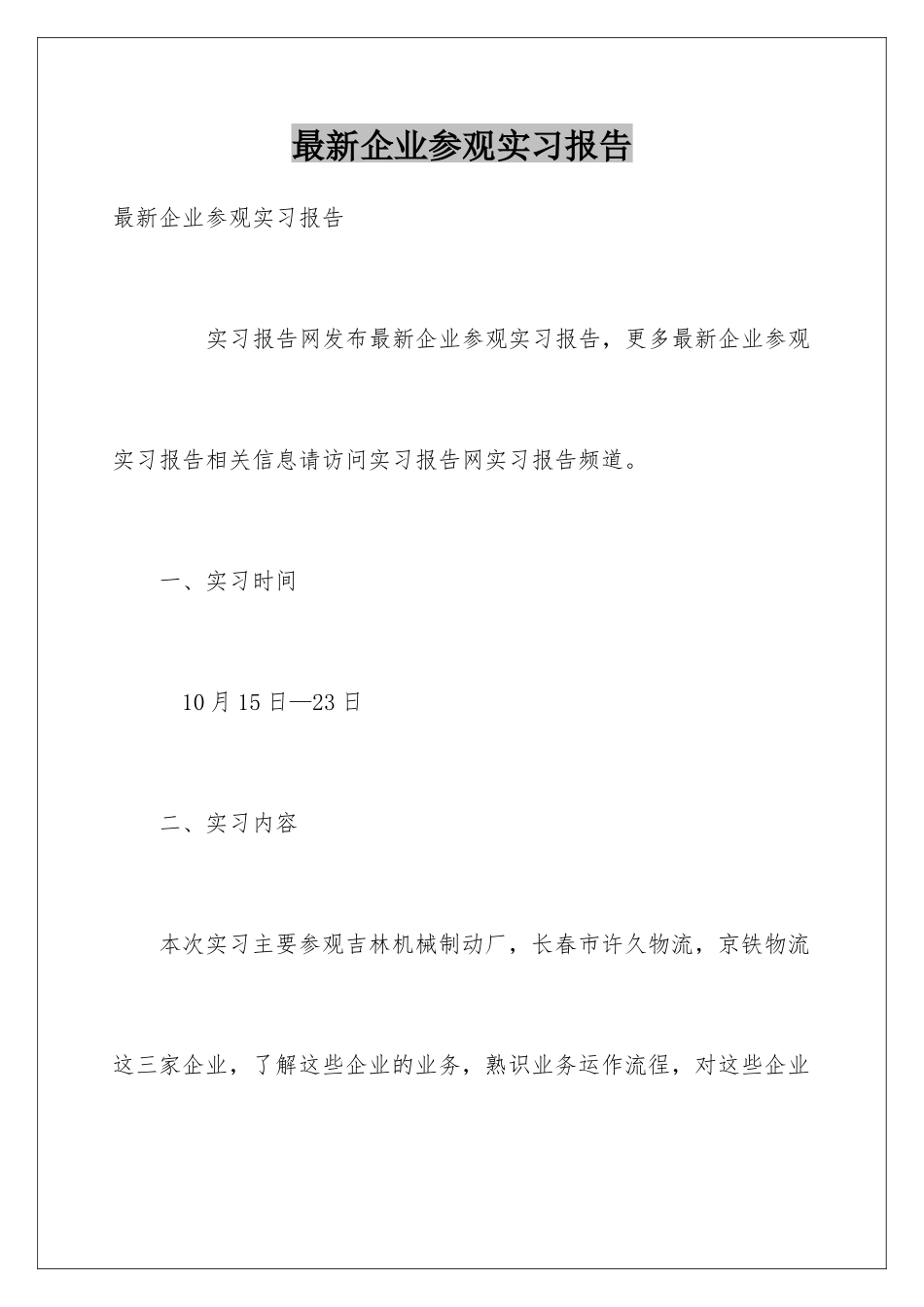 最新企业参观实习报告

最新企业参观实习报告

实习报告网发布最新企业参观实习报告，更多最新企业参观实习报告相关信息请访问实习报告网实习报告频道。

一、实习时间

10月15日—23日

二、实习内容

本次实习主要参观吉林机械制动厂，长春市许久物流，京铁物流这三家企业，了解这些企业的业务，熟识业务运作流程，对这些企业